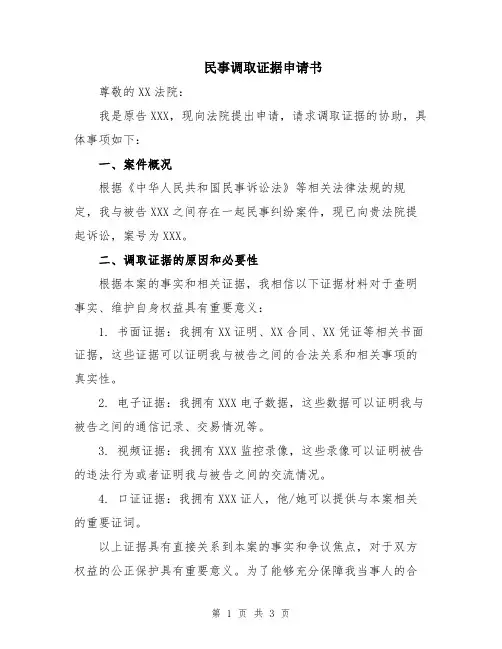 民事调取证据申请书

尊敬的XX法院：

我是原告XXX，现向法院提出申请，请求调取证据的协助，具体事项如下：

一、案件概况

根据《中华人民共和国民事诉讼法》等相关法律法规的规定，我与被告XXX之间存在一起民事纠纷案件，现已向贵法院提起诉讼，案号为XXX。

二、调取证据的原因和必要性

根据本案的事实和相关证据，我相信以下证据材料对于查明事实、维护自身权益具有重要意义：

1. 书面证据：我拥有XX证明、XX合同、XX凭证等相关书面证据，这些证据可以证明我与被告之间的合法关系和相关事项的真实性。

2. 电子证据：我拥有XXX电子数据，这些数据可以证明我与被告之间的通信记录、交易情况等。

3. 视频证据：我拥有XXX监控录像，这些录像可以证明被告的违法行为或者证明我与被告之间的交流情况。

4. 口证证据：我拥有XXX证人，他/她可以提供与本案相关的重要证词。

以上证据具有直接关系到本案的事实和争议焦点，对于双方权益的公正保护具有重要意义。为了能够充分保障我当事人的合

第 1 页 共 3 页